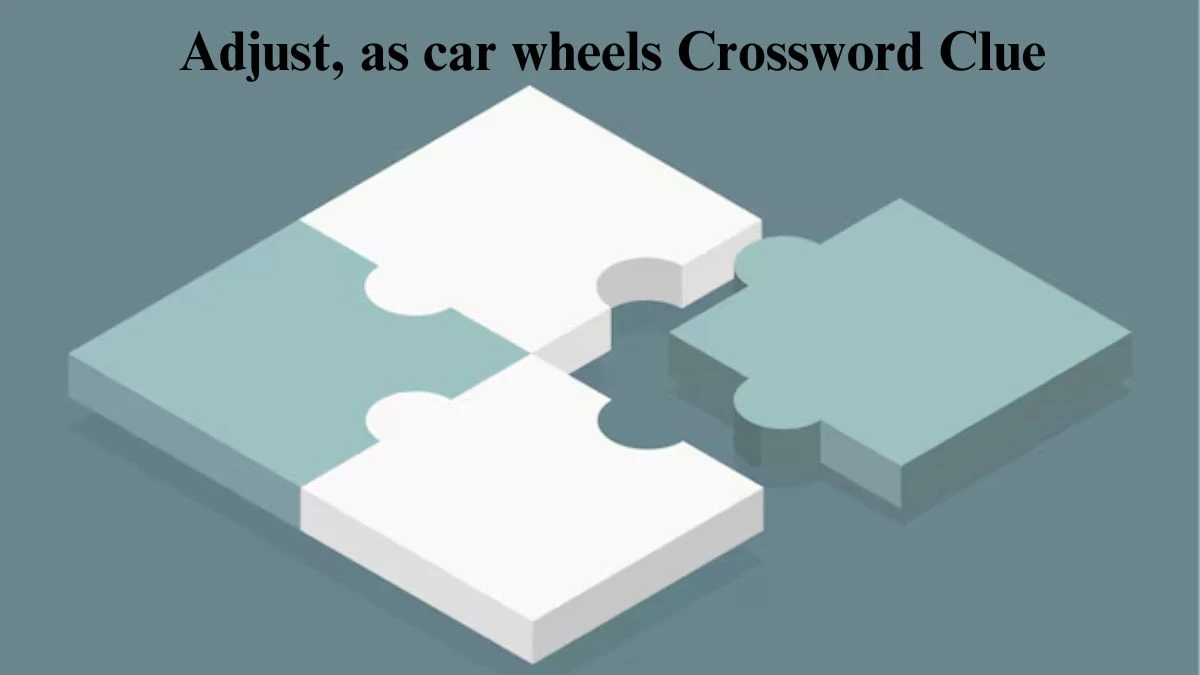 Adjust, as car wheels Crossword Clue